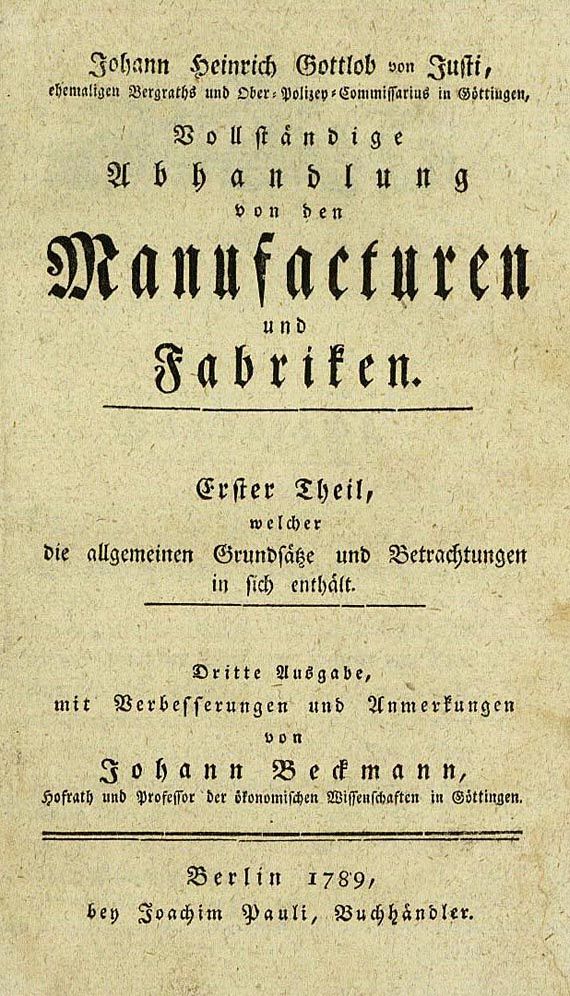 Johann Heinrich Gottlob von Justi,
ehemaligen Bergraths und Ober-Polizey-Commissarius in Göttingen,

Vollständige
Abhandlung
von den
Manufacturen
und
Fabriken.

Erster Theil,
welcher
die allgemeinen Grundsätze und Betrachtungen
in sich enthält.

Dritte Ausgabe,
mit Verbesserungen und Anmerkungen
von
Johann Beckmann,
Hofrath und Professor der ökonomischen Wissenschaften in Göttingen.

Berlin 1789,
bey Joachim Pauli, Buchhändler.